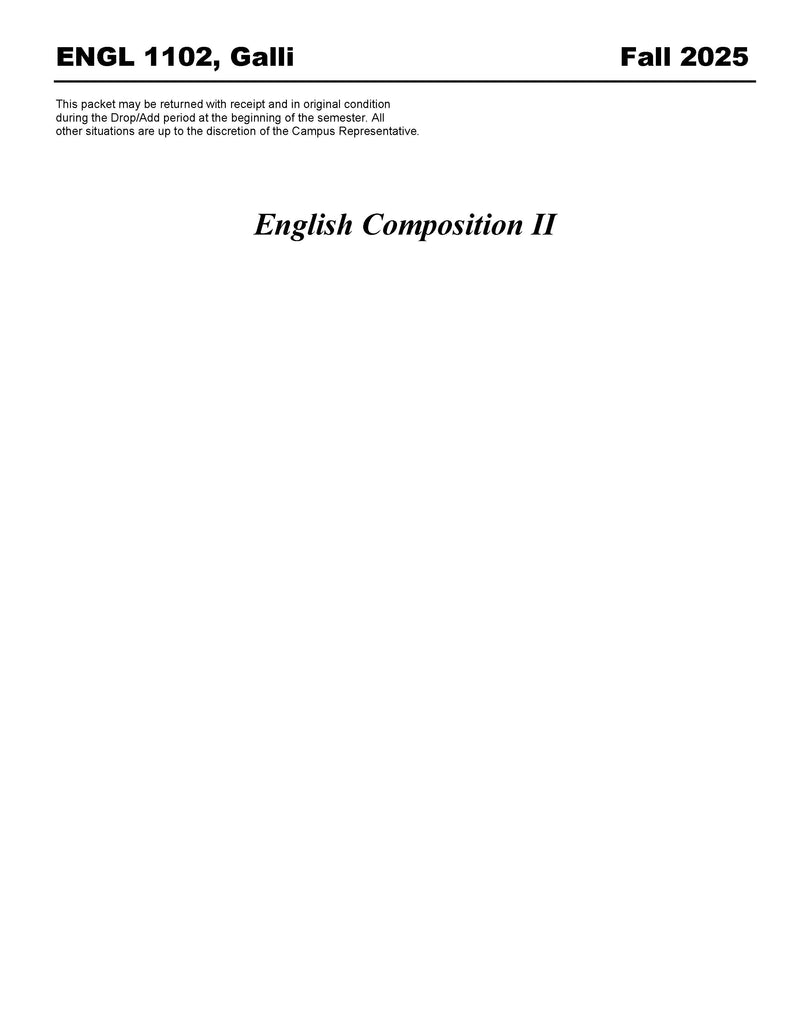 ENGL 1102, Galli Fall 2025

This packet may be returned with receipt and in original condition during the Drop/Add period at the beginning of the semester. All other situations are up to the discretion of the Campus Representative.

English Composition II